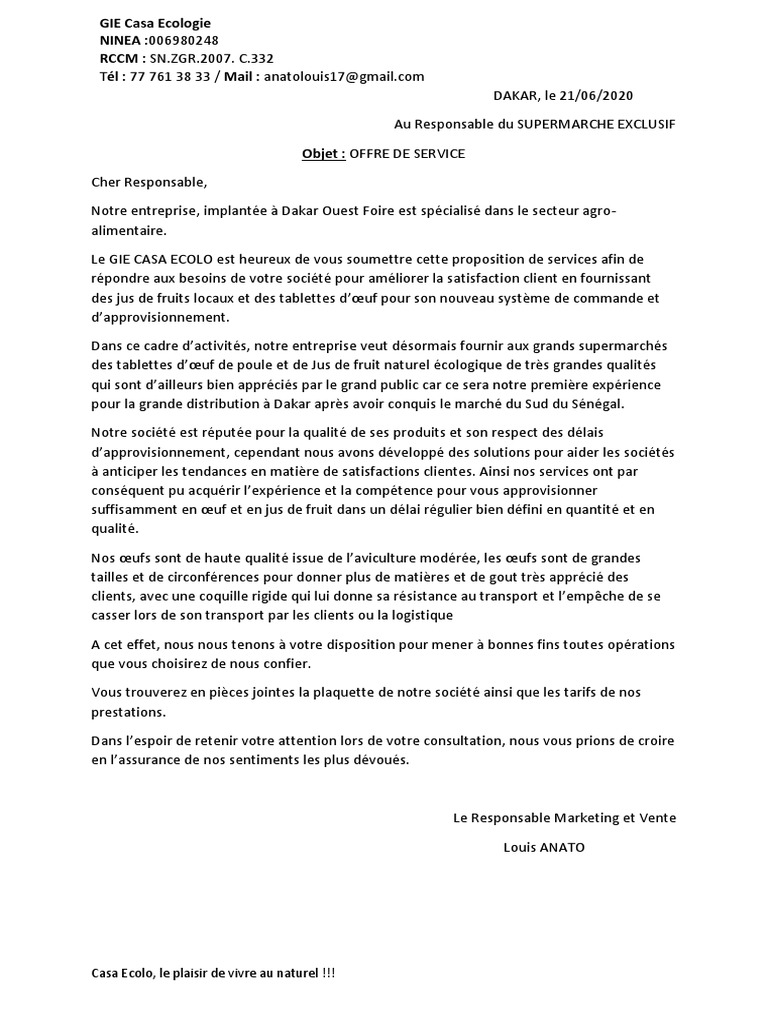 GIE Casa Ecologie
NINEA :006980248
RCCM : SN.ZGR.2007. C.332
Tél : 77 761 38 33 / Mail : anatolouis17@gmail.com

DAKAR, le 21/06/2020

Au Responsable du SUPERMARCHE EXCLUSIF

Objet : OFFRE DE SERVICE

Cher Responsable,

Notre entreprise, implantée à Dakar Ouest Foire est spécialisé dans le secteur agro-alimentaire.

Le GIE CASA ECOLO est heureux de vous soumettre cette proposition de services afin de répondre aux besoins de votre société pour améliorer la satisfaction client en fournissant des jus de fruits locaux et des tablettes d'œuf pour son nouveau système de commande et d'approvisionnement.

Dans ce cadre d'activités, notre entreprise veut désormais fournir aux grands supermarchés des tablettes d'œuf de poule et de Jus de fruit naturel écologique de très grandes qualités qui sont d'ailleurs bien appréciés par le grand public car ce sera notre première expérience pour la grande distribution à Dakar après avoir conquis le marché du Sud du Sénégal.

Notre société est réputée pour la qualité de ses produits et son respect des délais d'approvisionnement, cependant nous avons développé des solutions pour aider les sociétés à anticiper les tendances en matière de satisfactions clientes. Ainsi nos services ont par conséquent pu acquérir l'expérience et la compétence pour vous approvisionner suffisamment en œuf et en jus de fruit dans un délai régulier bien défini en quantité et en qualité.

Nos œufs sont de haute qualité issue de l'aviculture modérée, les œufs sont de grandes tailles et de circonférences pour donner plus de matières et de gout très apprécié des clients, avec une coquille rigide qui lui donne sa résistance au transport et l'empêche de se casser lors de son transport par les clients ou la logistique

A cet effet, nous nous tenons à votre disposition pour mener à bonnes fins toutes opérations que vous choisirez de nous confier.

Vous trouverez en pièces jointes la plaquette de notre société ainsi que les tarifs de nos prestations.

Dans l'espoir de retenir votre attention lors de votre consultation, nous vous prions de croire en l'assurance de nos sentiments les plus dévoués.

Le Responsable Marketing et Vente

Louis ANATO

Casa Ecolo, le plaisir de vivre au naturel !!!